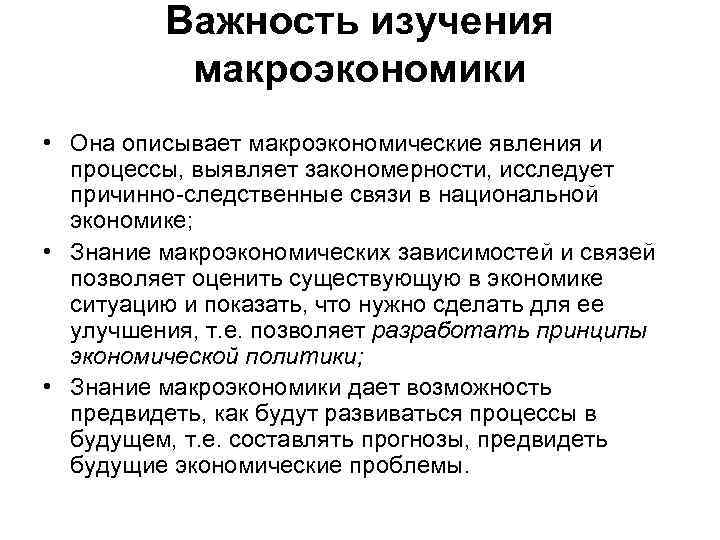 Важность изучения макроэкономики

• Она описывает макроэкономические явления и процессы, выявляет закономерности, исследует причинно-следственные связи в национальной экономике;

• Знание макроэкономических зависимостей и связей позволяет оценить существующую в экономике ситуацию и показать, что нужно сделать для ее улучшения, т.е. позволяет разработать принципы экономической политики;

• Знание макроэкономики дает возможность предвидеть, как будут развиваться процессы в будущем, т.е. составлять прогнозы, предвидеть будущие экономические проблемы.